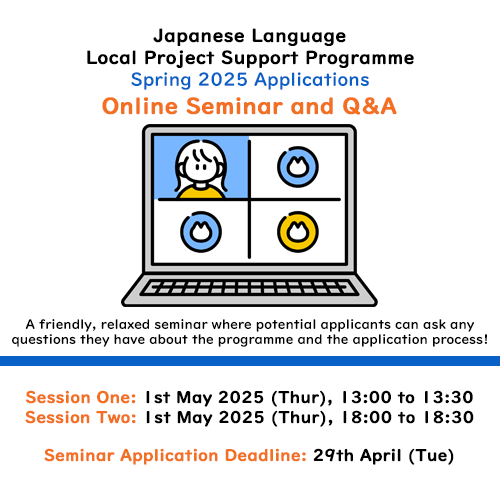 Japanese Language
Local Project Support Programme
Spring 2025 Applications
Online Seminar and Q&A

A friendly, relaxed seminar where potential applicants can ask any questions they have about the programme and the application process!

Session One: 1st May 2025 (Thur), 13:00 to 13:30
Session Two: 1st May 2025 (Thur), 18:00 to 18:30

Seminar Application Deadline: 29th April (Tue)